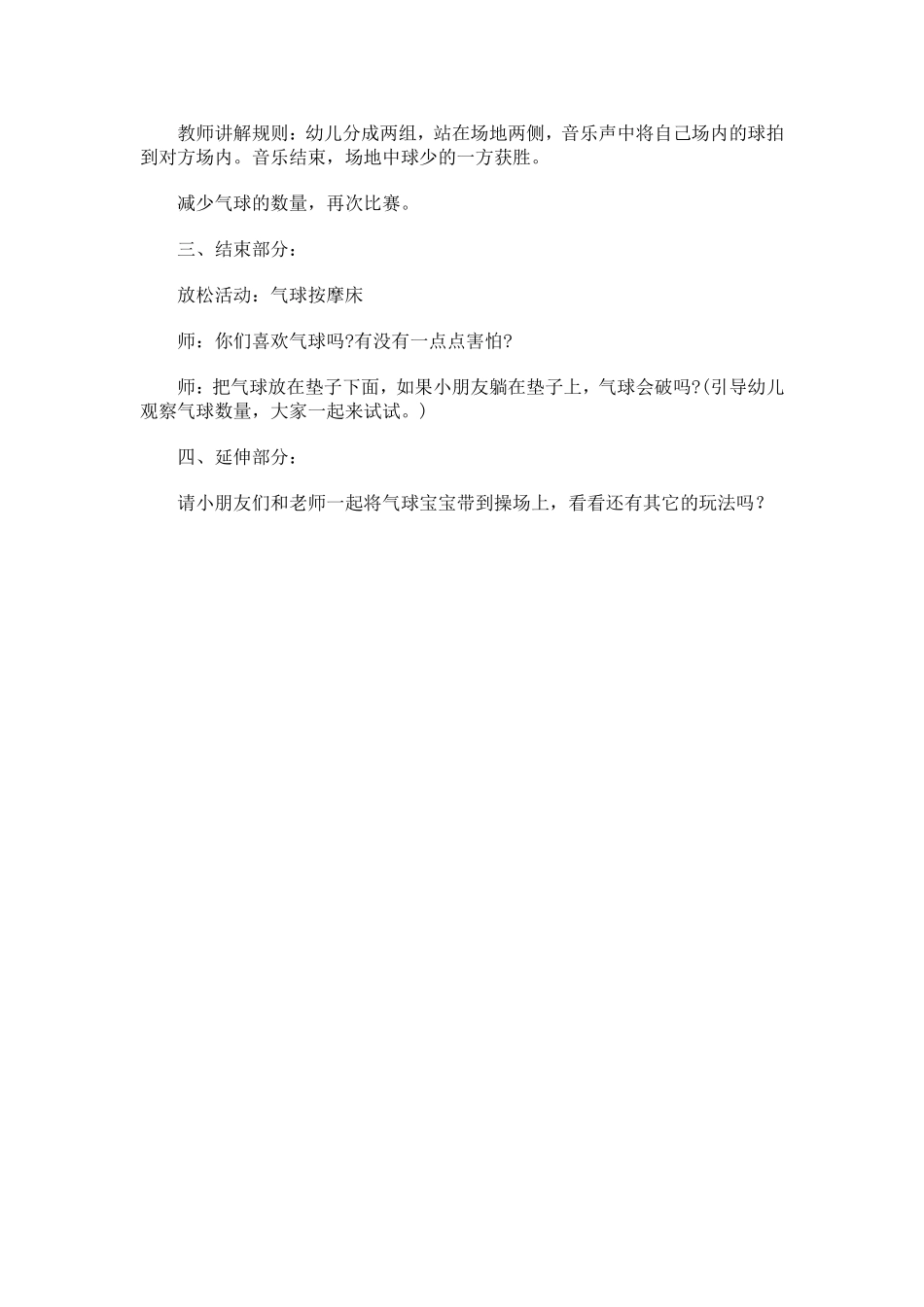 教师讲解规则：幼儿分成两组，站在场地两侧，音乐声中将自己场内的球拍到对方场内。音乐结束，场地中球少的一方获胜。

减少气球的数量，再次比赛。

三、结束部分：

放松活动：气球按摩床

师：你们喜欢气球吗?有没有一点点害怕?

师：把气球放在垫子下面，如果小朋友躺在垫子上，气球会破吗?(引导幼儿观察气球数量，大家一起来试试。)

四、延伸部分：

请小朋友们和老师一起将气球宝宝带到操场上，看看还有其它的玩法吗？